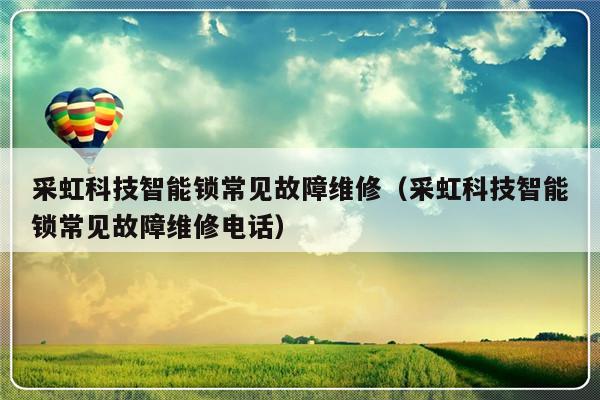 采虹科技智能锁常见故障维修（采虹科技智能锁常见故障维修电话）